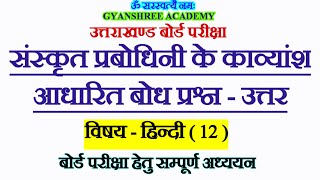 ॐ सरस्वत्यै नमः
GYANSHREE ACADEMY
उत्तराखण्ड बोर्ड परीक्षा

संस्कृत प्रबोधिनी के काव्यांश आधारित बोध प्रश्न - उत्तर

विषय - हिन्दी ( 12 )

बोर्ड परीक्षा हेतु सम्पूर्ण अध्ययन